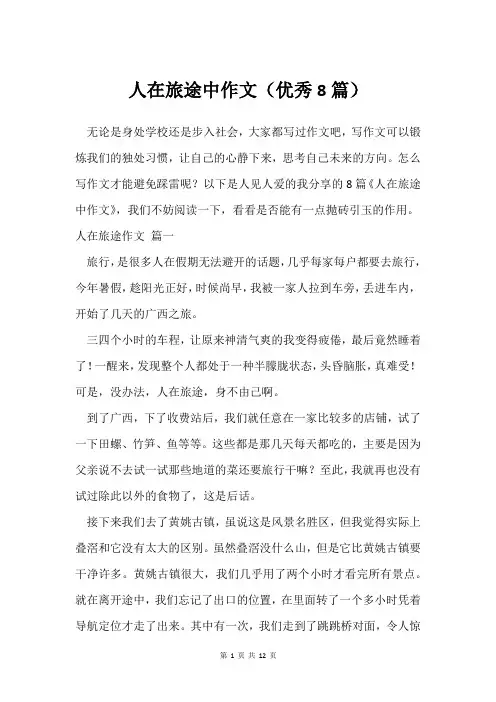 人在旅途中作文（优秀8篇）

无论是身处学校还是步入社会，大家都写过作文吧，写作文可以锻炼我们的独处习惯，让自己的心静下来，思考自己未来的方向。怎么写作文才能避免踩雷呢？以下是人见人爱的我分享的8篇《人在旅途中作文》，我们不妨阅读一下，看看是否能有一点抛砖引玉的作用。

人在旅途作文 篇一

旅行，是很多人在假期无法避开的话题，几乎每家每户都要去旅行，今年暑假，趁阳光正好，时候尚早，我被一家人拉到车旁，丢进车内，开始了几天的广西之旅。

三四个小时的车程，让原来神清气爽的我变得疲倦，最后竟然睡着了！一醒来，发现整个人都处于一种半朦胧状态，头昏脑胀，真难受！可是，没办法，人在旅途，身不由己啊。

到了广西，下了收费站后，我们就任意在一家比较多的店铺，试了一下田螺、竹笋、鱼等等。这些都是那几天每天都吃的，主要是因为父亲说不去试一试那些地道的菜还要旅行干嘛？至此，我就再也没有试过除此以外的食物了，这是后话。

接下来我们去了黄姚古镇，虽说这是风景名胜区，但我觉得实际上叠滘和它没有太大的区别。虽然叠滘没什么山，但是它比黄姚古镇要干净许多。黄姚古镇很大，我们几乎用了两个小时才看完所有景点。就在离开途中，我们忘记了出口的位置，在里面转了一个多小时凭着导航定位才走了出来。其中有一次，我们走到了跳跳桥对面，令人惊

第 1 页 共 12 页